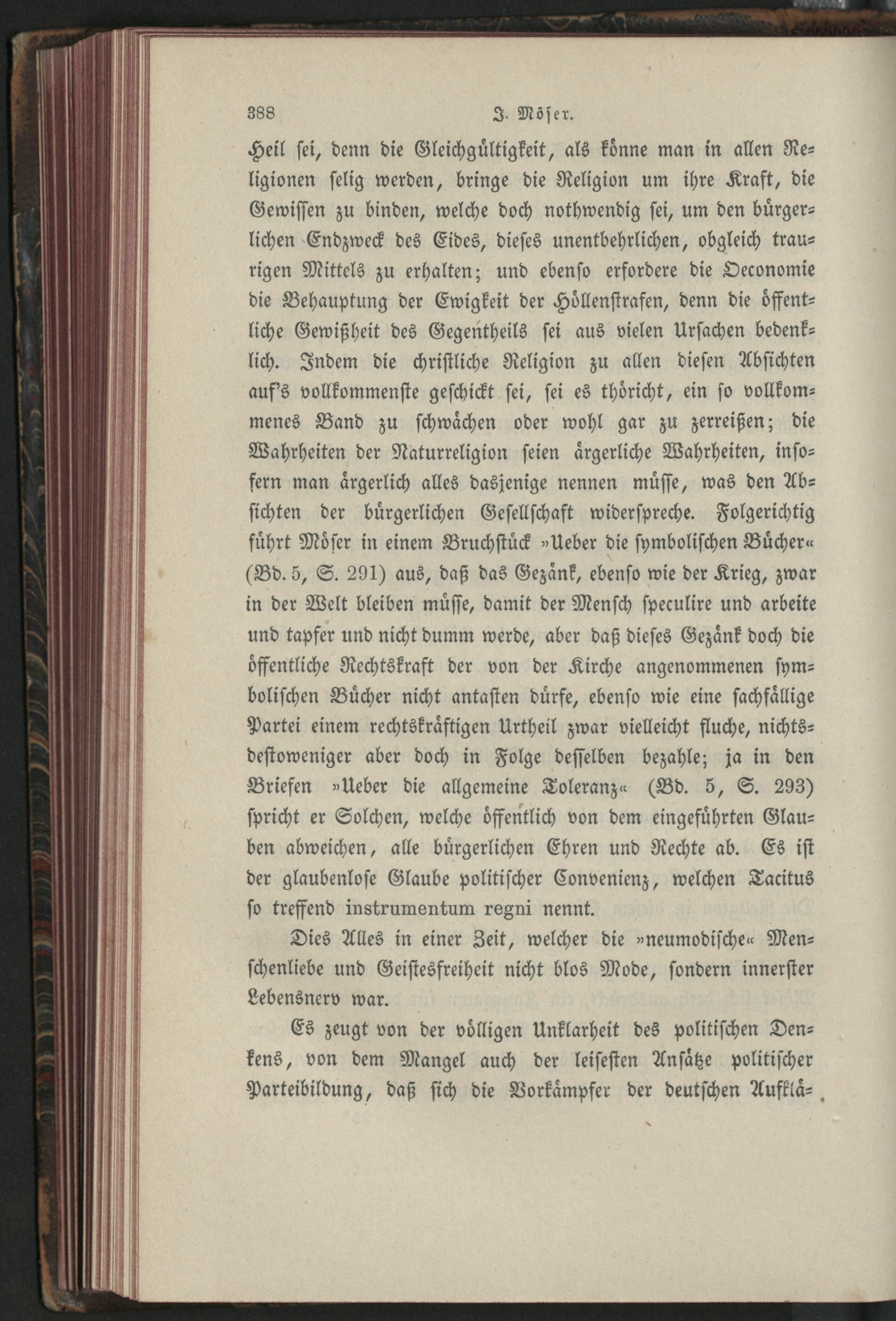 388 J. Möser.

Heil sei, denn die Gleichgültigkeit, als könne man in allen Religionen selig werden, bringe die Religion um ihre Kraft, die Gewissen zu binden, welche doch nothwendig sei, um den bürgerlichen Endzweck des Eides, dieses unentbehrlichen, obgleich traurigen Mittels zu erhalten; und ebenso erfordere die Oeconomie die Behauptung der Ewigkeit der Höllenstrafen, denn die öffentliche Gewißheit des Gegentheils sei aus vielen Ursachen bedenklich. Indem die christliche Religion zu allen diesen Absichten auf's vollkommenste geschickt sei, sei es thöricht, ein so vollkommenes Band zu schwächen oder wohl gar zu zerreißen; die Wahrheiten der Naturreligion seien ärgerliche Wahrheiten, insofern man ärgerlich alles dasjenige nennen müsse, was den Absichten der bürgerlichen Gesellschaft widerspreche. Folgerichtig führt Möser in einem Bruchstück »Ueber die symbolischen Bücher« (Bd. 5, S. 291) aus, daß das Gezänk, ebenso wie der Krieg, zwar in der Welt bleiben müsse, damit der Mensch speculire und arbeite und tapfer und nicht dumm werde, aber daß dieses Gezänk doch die öffentliche Rechtskraft der von der Kirche angenommenen symbolischen Bücher nicht antasten dürfe, ebenso wie eine sachfällige Partei einem rechtskräftigen Urtheil zwar vielleicht fluche, nichtsdestoweniger aber doch in Folge desselben bezahle; ja in den Briefen »Ueber die allgemeine Toleranz« (Bd. 5, S. 293) spricht er Solchen, welche öffentlich von dem eingeführten Glauben abweichen, alle bürgerlichen Ehren und Rechte ab. Es ist der glaubenlose Glaube politischer Convenienz, welchen Tacitus so treffend instrumentum regni nennt.

Dies Alles in einer Zeit, welcher die »neumodische« Menschenliebe und Geistesfreiheit nicht blos Mode, sondern innerster Lebensnerv war.

Es zeugt von der völligen Unklarheit des politischen Denkens, von dem Mangel auch der leisesten Ansätze politischer Parteibildung, daß sich die Vorkämpfer der deutschen Aufklä-